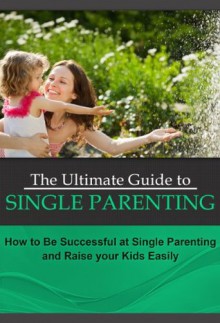 The Ultimate Guide to
SINGLE PARENTING

How to Be Successful at Single Parenting and Raise your Kids Easily